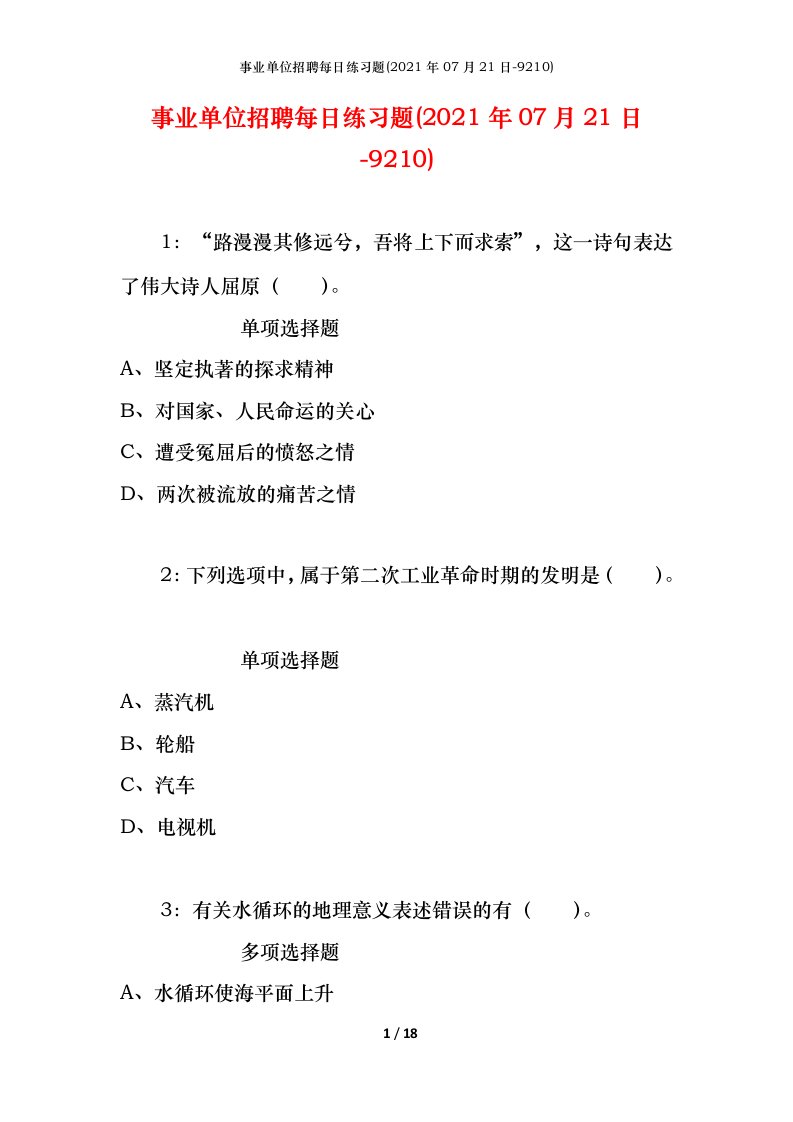 事业单位招聘每日练习题(2021 年 07 月 21 日-9210)

事业单位招聘每日练习题(2021 年 07 月 21 日-9210)

1：“路漫漫其修远兮，吾将上下而求索”，这一诗句表达了伟大诗人屈原（　　）。

单项选择题

A、坚定执著的探求精神

B、对国家、人民命运的关心

C、遭受冤屈后的愤怒之情

D、两次被流放的痛苦之情

2：下列选项中，属于第二次工业革命时期的发明是（　　）。

单项选择题

A、蒸汽机

B、轮船

C、汽车

D、电视机

3：有关水循环的地理意义表述错误的有（　　）。

多项选择题

A、水循环使海平面上升

1 / 18